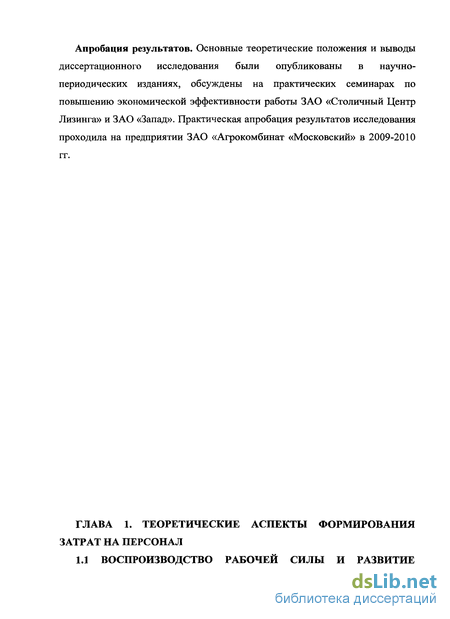 **Апробация результатов.** Основные теоретические положения и выводы диссертационного исследования были опубликованы в научно-периодических изданиях, обсуждены на практических семинарах по повышению экономической эффективности работы ЗАО «Столичный Центр Лизинга» и ЗАО «Запад». Практическая апробация результатов исследования проходила на предприятии ЗАО «Агрокомбинат «Московский» в 2009-2010 гг.

**ГЛАВА 1. ТЕОРЕТИЧЕСКИЕ АСПЕКТЫ ФОРМИРОВАНИЯ ЗАТРАТ НА ПЕРСОНАЛ**

**1.1 ВОСПРОИЗВОДСТВО РАБОЧЕЙ СИЛЫ И РАЗВИТИЕ**

dsLib.net
библиотека диссертаций